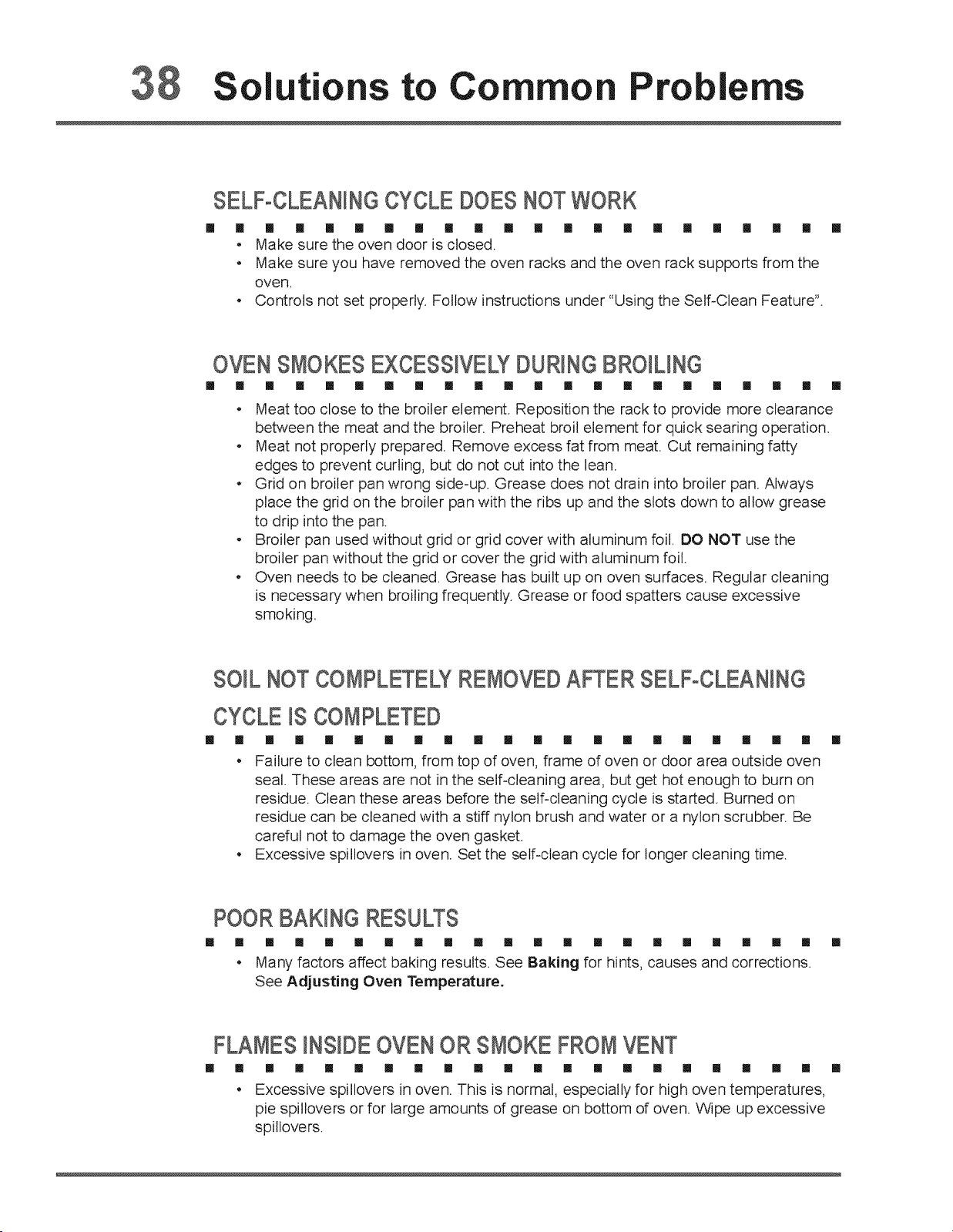 38 Solutions to Common Problems

SELF-CLEANING CYCLE DOES NOT WORK

• Make sure the oven door is closed.
• Make sure you have removed the oven racks and the oven rack supports from the oven.
• Controls not set properly. Follow instructions under "Using the Self-Clean Feature".

OVEN SMOKES EXCESSIVELY DURING BROILING

• Meat too close to the broiler element. Reposition the rack to provide more clearance between the meat and the broiler. Preheat broil element for quick searing operation.
• Meat not properly prepared. Remove excess fat from meat. Cut remaining fatty edges to prevent curling, but do not cut into the lean.
• Grid on broiler pan wrong side-up. Grease does not drain into broiler pan. Always place the grid on the broiler pan with the ribs up and the slots down to allow grease to drip into the pan.
• Broiler pan used without grid or grid cover with aluminum foil. DO NOT use the broiler pan without the grid or cover the grid with aluminum foil.
• Oven needs to be cleaned. Grease has built up on oven surfaces. Regular cleaning is necessary when broiling frequently. Grease or food spatters cause excessive smoking.

SOIL NOT COMPLETELY REMOVED AFTER SELF-CLEANING CYCLE IS COMPLETED

• Failure to clean bottom, from top of oven, frame of oven or door area outside oven seal. These areas are not in the self-cleaning area, but get hot enough to burn on residue. Clean these areas before the self-cleaning cycle is started. Burned on residue can be cleaned with a stiff nylon brush and water or a nylon scrubber. Be careful not to damage the oven gasket.
• Excessive spillovers in oven. Set the self-clean cycle for longer cleaning time.

POOR BAKING RESULTS

• Many factors affect baking results. See Baking for hints, causes and corrections. See Adjusting Oven Temperature.

FLAMES INSIDE OVEN OR SMOKE FROM VENT

• Excessive spillovers in oven. This is normal, especially for high oven temperatures, pie spillovers or for large amounts of grease on bottom of oven. Wipe up excessive spillovers.